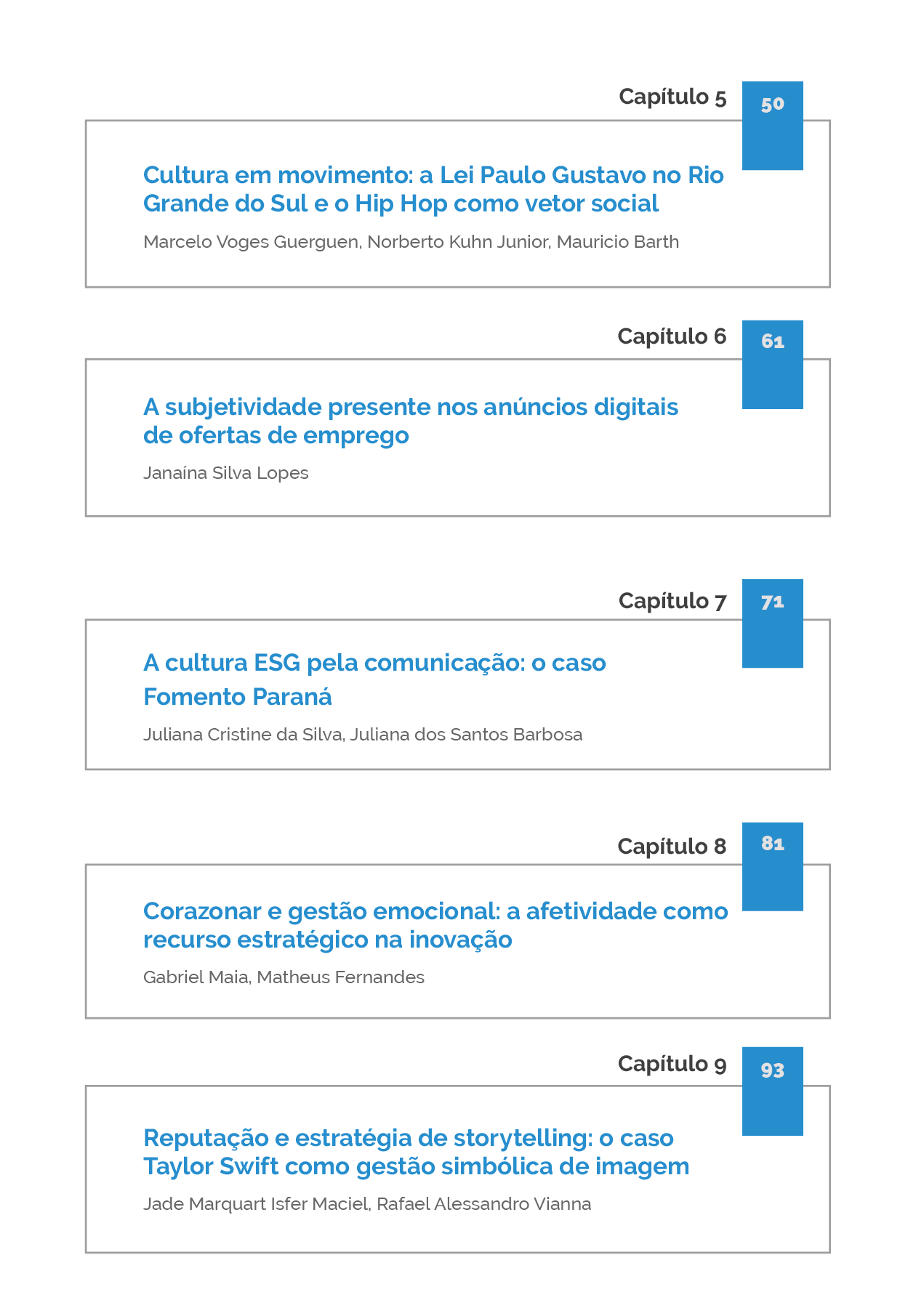 Capítulo 5

50

Cultura em movimento: a Lei Paulo Gustavo no Rio Grande do Sul e o Hip Hop como vetor social

Marcelo Voges Guerguen, Norberto Kuhn Junior, Mauricio Barth

Capítulo 6

61

A subjetividade presente nos anúncios digitais de ofertas de emprego

Janaína Silva Lopes

Capítulo 7

71

A cultura ESG pela comunicação: o caso Fomento Paraná

Juliana Cristine da Silva, Juliana dos Santos Barbosa

Capítulo 8

81

Corazonar e gestão emocional: a afetividade como recurso estratégico na inovação

Gabriel Maia, Matheus Fernandes

Capítulo 9

93

Reputação e estratégia de storytelling: o caso Taylor Swift como gestão simbólica de imagem

Jade Marquart Isfer Maciel, Rafael Alessandro Vianna